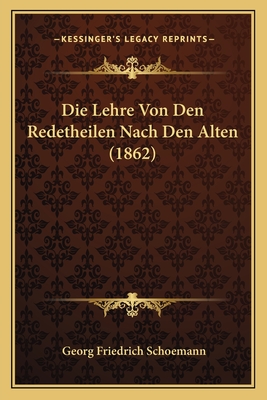 —KESSINGER'S LEGACY REPRINTS—

Die Lehre Von Den Redetheilen Nach Den Alten (1862)

Georg Friedrich Schoemann